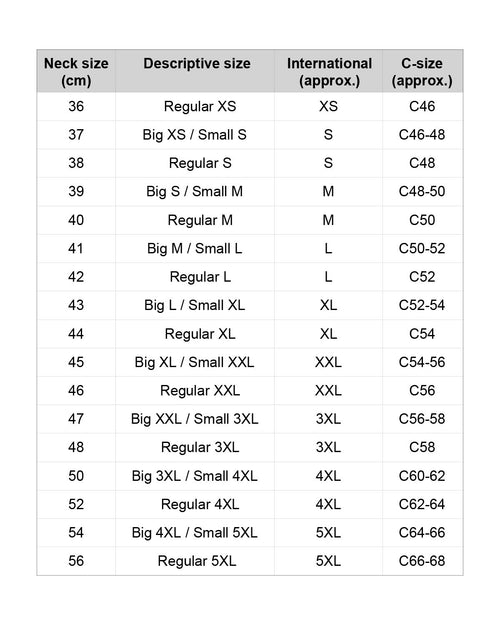 | Neck size (cm) | Descriptive size | International (approx.) | C-size (approx.) |
|---|---|---|---|
| 36 | Regular XS | XS | C46 |
| 37 | Big XS / Small S | S | C46-48 |
| 38 | Regular S | S | C48 |
| 39 | Big S / Small M | M | C48-50 |
| 40 | Regular M | M | C50 |
| 41 | Big M / Small L | L | C50-52 |
| 42 | Regular L | L | C52 |
| 43 | Big L / Small XL | XL | C52-54 |
| 44 | Regular XL | XL | C54 |
| 45 | Big XL / Small XXL | XXL | C54-56 |
| 46 | Regular XXL | XXL | C56 |
| 47 | Big XXL / Small 3XL | 3XL | C56-58 |
| 48 | Regular 3XL | 3XL | C58 |
| 50 | Big 3XL / Small 4XL | 4XL | C60-62 |
| 52 | Regular 4XL | 4XL | C62-64 |
| 54 | Big 4XL / Small 5XL | 5XL | C64-66 |
| 56 | Regular 5XL | 5XL | C66-68 |